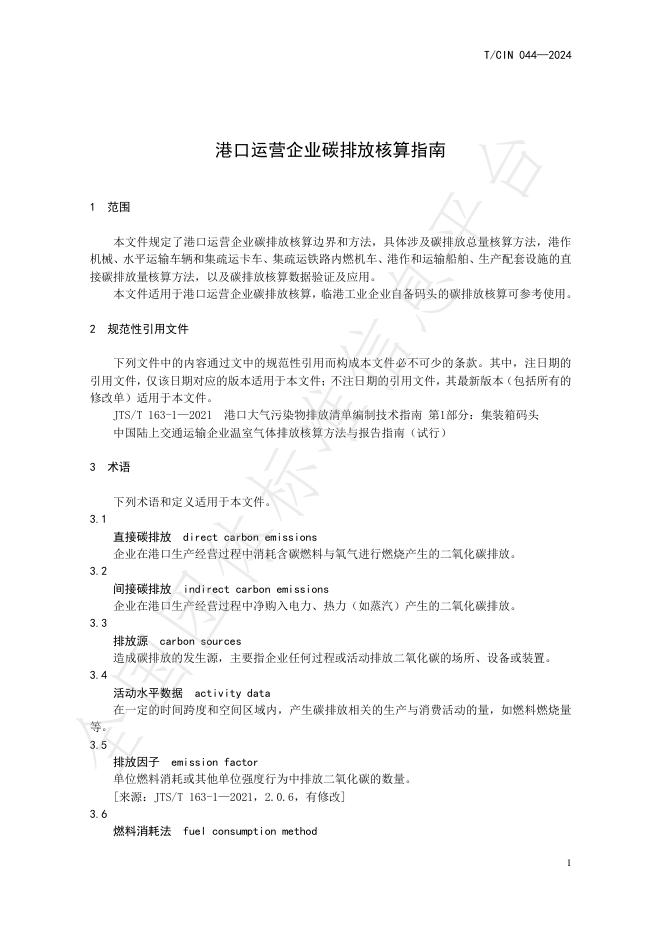 T/CIN 044—2024

港口运营企业碳排放核算指南

1 范围

本文件规定了港口运营企业碳排放核算边界和方法，具体涉及碳排放总量核算方法，港作机械、水平运输车辆和集疏运卡车、集疏运铁路内燃机车、港作和运输船舶、生产配套设施的直接碳排放量核算方法，以及碳排放核算数据验证及应用。

本文件适用于港口运营企业碳排放核算，临港工业企业自备码头的碳排放核算可参考使用。

2 规范性引用文件

下列文件中的内容通过文中的规范性引用而构成本文件必不可少的条款。其中，注日期的引用文件，仅该日期对应的版本适用于本文件；不注日期的引用文件，其最新版本（包括所有的修改单）适用于本文件。

JTS/T 163-1—2021 港口大气污染物排放清单编制技术指南 第1部分：集装箱码头

中国陆上交通运输企业温室气体排放核算方法与报告指南（试行）

3 术语

下列术语和定义适用于本文件。

3.1

直接碳排放 direct carbon emissions

企业在港口生产经营过程中消耗含碳燃料与氧气进行燃烧产生的二氧化碳排放。

3.2

间接碳排放 indirect carbon emissions

企业在港口生产经营过程中净购入电力、热力（如蒸汽）产生的二氧化碳排放。

3.3

排放源 carbon sources

造成碳排放的发生源，主要指企业任何过程或活动排放二氧化碳的场所、设备或装置。

3.4

活动水平数据 activity data

在一定的时间跨度和空间区域内，产生碳排放相关的生产与消费活动的量，如燃料燃烧量等。

3.5

排放因子 emission factor

单位燃料消耗或其他单位强度行为中排放二氧化碳的数量。

[来源：JTS/T 163-1—2021，2.0.6，有修改]

3.6

燃料消耗法 fuel consumption method

1

全国团体标准信息平台